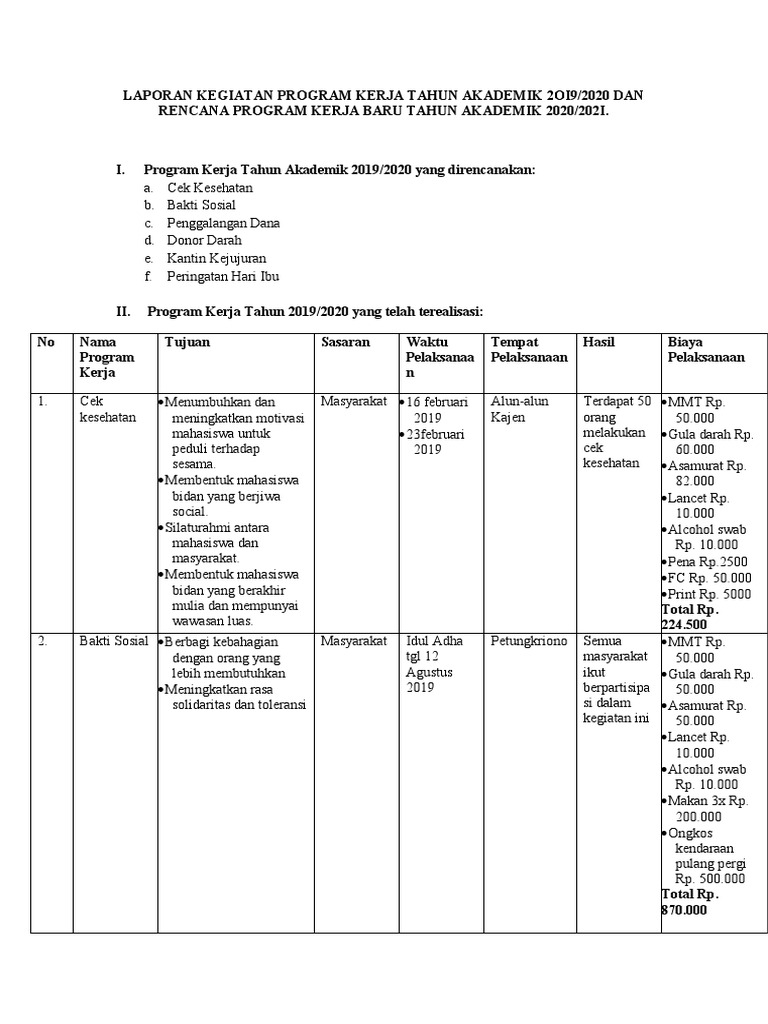 LAPORAN KEGIATAN PROGRAM KERJA TAHUN AKADEMIK 2OI9/2020 DAN RENCANA PROGRAM KERJA BARU TAHUN AKADEMIK 2020/202I.

I. Program Kerja Tahun Akademik 2019/2020 yang direncanakan:
a. Cek Kesehatan
b. Bakti Sosial
c. Penggalangan Dana
d. Donor Darah
e. Kantin Kejujuran
f. Peringatan Hari Ibu

II. Program Kerja Tahun 2019/2020 yang telah terealisasi:

| No | Nama Program Kerja | Tujuan | Sasaran | Waktu Pelaksanaan | Tempat Pelaksanaan | Hasil | Biaya Pelaksanaan |
|---|---|---|---|---|---|---|---|
| 1. | Cek kesehatan | •Menumbuhkan dan meningkatkan motivasi mahasiswa untuk peduli terhadap sesama. •Membentuk mahasiswa bidan yang berjiwa social. •Silaturahmi antara mahasiswa dan masyarakat. •Membentuk mahasiswa bidan yang berakhir mulia dan mempunyai wawasan luas. | Masyarakat | •16 februari 2019 •23februari 2019 | Alun-alun Kajen | Terdapat 50 orang melakukan cek kesehatan | •MMT Rp. 50.000 •Gula darah Rp. 60.000 •Asamurat Rp. 82.000 •Lancet Rp. 10.000 •Alcohol swab Rp. 10.000 •Pena Rp.2500 •FC Rp. 50.000 •Print Rp. 5000 **Total Rp. 224.500** |
| 2. | Bakti Sosial | •Berbagi kebahagian dengan orang yang lebih membutuhkan •Meningkatkan rasa solidaritas dan toleransi | Masyarakat | Idul Adha tgl 12 Agustus 2019 | Petungkriono | Semua masyarakat ikut berpartisipasi dalam kegiatan ini | •MMT Rp. 50.000 •Gula darah Rp. 50.000 •Asamurat Rp. 50.000 •Lancet Rp. 10.000 •Alcohol swab Rp. 10.000 •Makan 3x Rp. 200.000 •Ongkos kendaraan pulang pergi Rp. 500.000 **Total Rp. 870.000** |